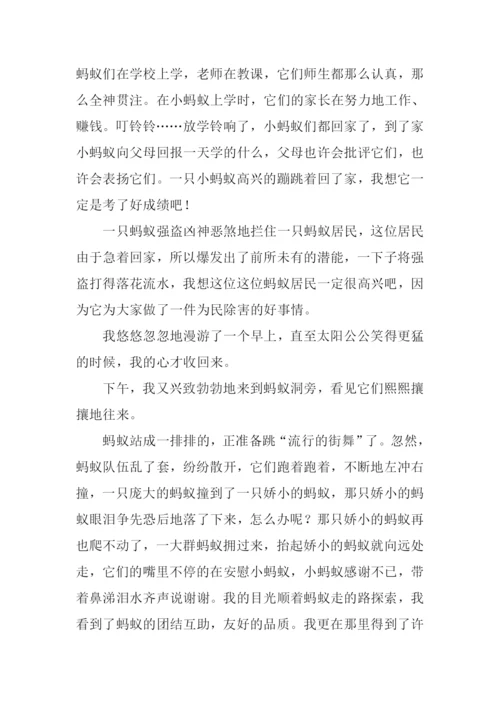 蚂蚁们在学校上学，老师在教课，它们师生都那么认真，那么全神贯注。在小蚂蚁上学时，它们的家长在努力地工作、赚钱。叮铃铃……放学铃响了，小蚂蚁们都回家了，到了家小蚂蚁向父母回报一天学的什么，父母也许会批评它们，也许会表扬它们。一只小蚂蚁高兴的蹦跳着回了家，我想它一定是考了好成绩吧！

一只蚂蚁强盗凶神恶煞地拦住一只蚂蚁居民，这位居民由于急着回家，所以爆发出了前所未有的潜能，一下子将强盗打得落花流水，我想这位这位蚂蚁居民一定很高兴吧，因为它为大家做了一件为民除害的好事情。

我悠悠忽忽地漫游了一个早上，直至太阳公公笑得更猛的时候，我的心才收回来。

下午，我又兴致勃勃地来到蚂蚁洞旁，看见它们熙熙攘攘地往来。

蚂蚁站成一排排的，正准备跳“流行的街舞”了。忽然，蚂蚁队伍乱了套，纷纷散开，它们跑着跑着，不断地左冲右撞，一只庞大的蚂蚁撞到了一只娇小的蚂蚁，那只娇小的蚂蚁眼泪争先恐后地落了下来，怎么办呢？那只娇小的蚂蚁再也爬不动了，一大群蚂蚁拥过来，抬起娇小的蚂蚁就向远处走，它们的嘴里不停的在安慰小蚂蚁，小蚂蚁感谢不已，带着鼻涕泪水齐声说谢谢。我的目光顺着蚂蚁走的路探索，我看到了蚂蚁的团结互助，友好的品质。我更在那里得到了许